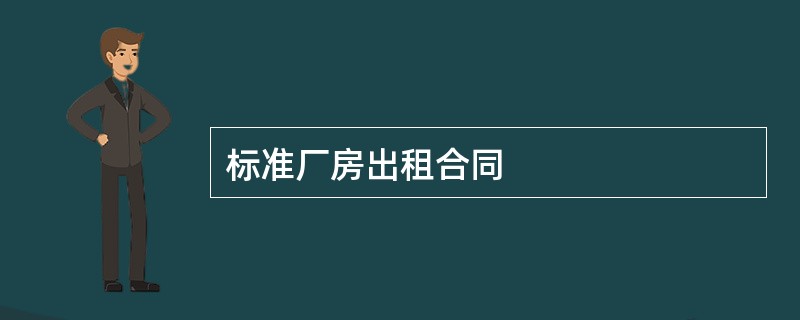 标准厂房出租合同